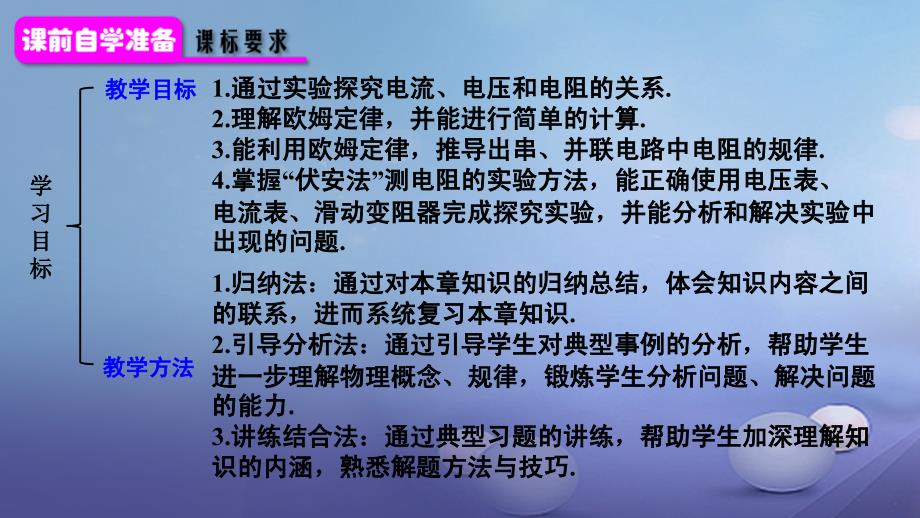 课前自学准备 课标要求

学习目标

教学目标
1.通过实验探究电流、电压和电阻的关系.
2.理解欧姆定律，并能进行简单的计算.
3.能利用欧姆定律，推导出串、并联电路中电阻的规律.
4.掌握“伏安法”测电阻的实验方法，能正确使用电压表、电流表、滑动变阻器完成探究实验，并能分析和解决实验中出现的问题.

教学方法
1.归纳法：通过对本章知识的归纳总结，体会知识内容之间的联系，进而系统复习本章知识.
2.引导分析法：通过引导学生对典型事例的分析，帮助学生进一步理解物理概念、规律，锻炼学生分析问题、解决问题的能力.
3.讲练结合法：通过典型习题的讲练，帮助学生加深理解知识的内涵，熟悉解题方法与技巧.